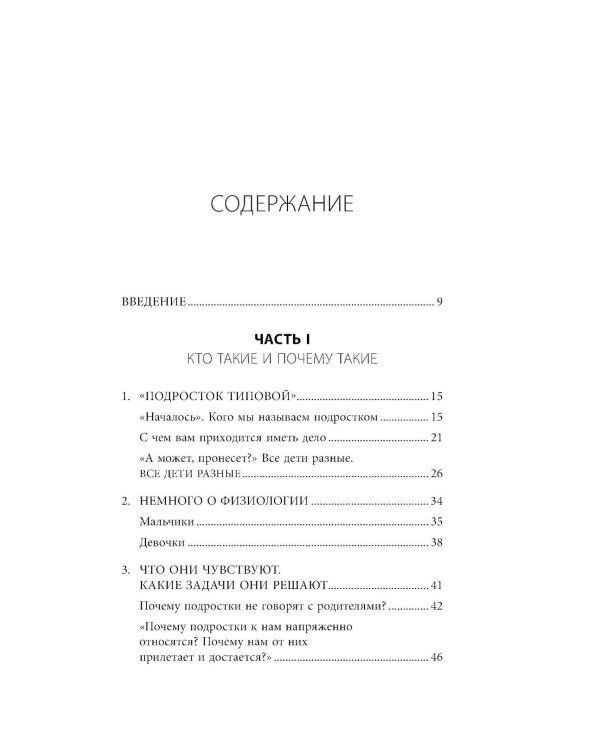 СОДЕРЖАНИЕ

ВВЕДЕНИЕ 9

ЧАСТЬ I
КТО ТАКИЕ И ПОЧЕМУ ТАКИЕ

1. «ПОДРОСТОК ТИПОВОЙ» 15

«Началось». Кого мы называем подростком 15

С чем вам приходится иметь дело 21

«А может, пронесет?» Все дети разные. ВСЕ ДЕТИ РАЗНЫЕ 26

2. НЕМНОГО О ФИЗИОЛОГИИ 34

Мальчики 35

Девочки 38

3. ЧТО ОНИ ЧУВСТВУЮТ. КАКИЕ ЗАДАЧИ ОНИ РЕШАЮТ 41

Почему подростки не говорят с родителями? 42

«Почему подростки к нам напряженно относятся? Почему нам от них прилетает и достается?» 46